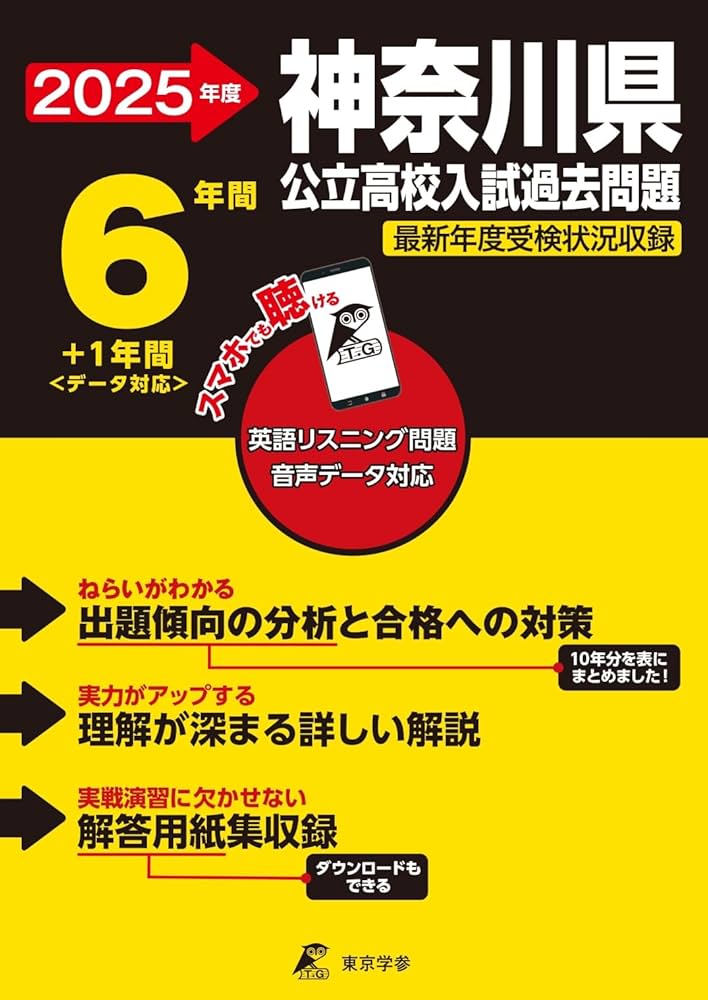 2025年度

神奈川県
公立高校入試過去問題
最新年度受検状況収録

6年間
+1年間
<データ対応>

スマホでも聴ける

T.G

英語リスニング問題
音声データ対応

ねらいがわかる
出題傾向の分析と合格への対策
10年分を表にまとめました!

実力がアップする
理解が深まる詳しい解説

実戦演習に欠かせない
解答用紙集収録
ダウンロードもできる

T.G
東京学参